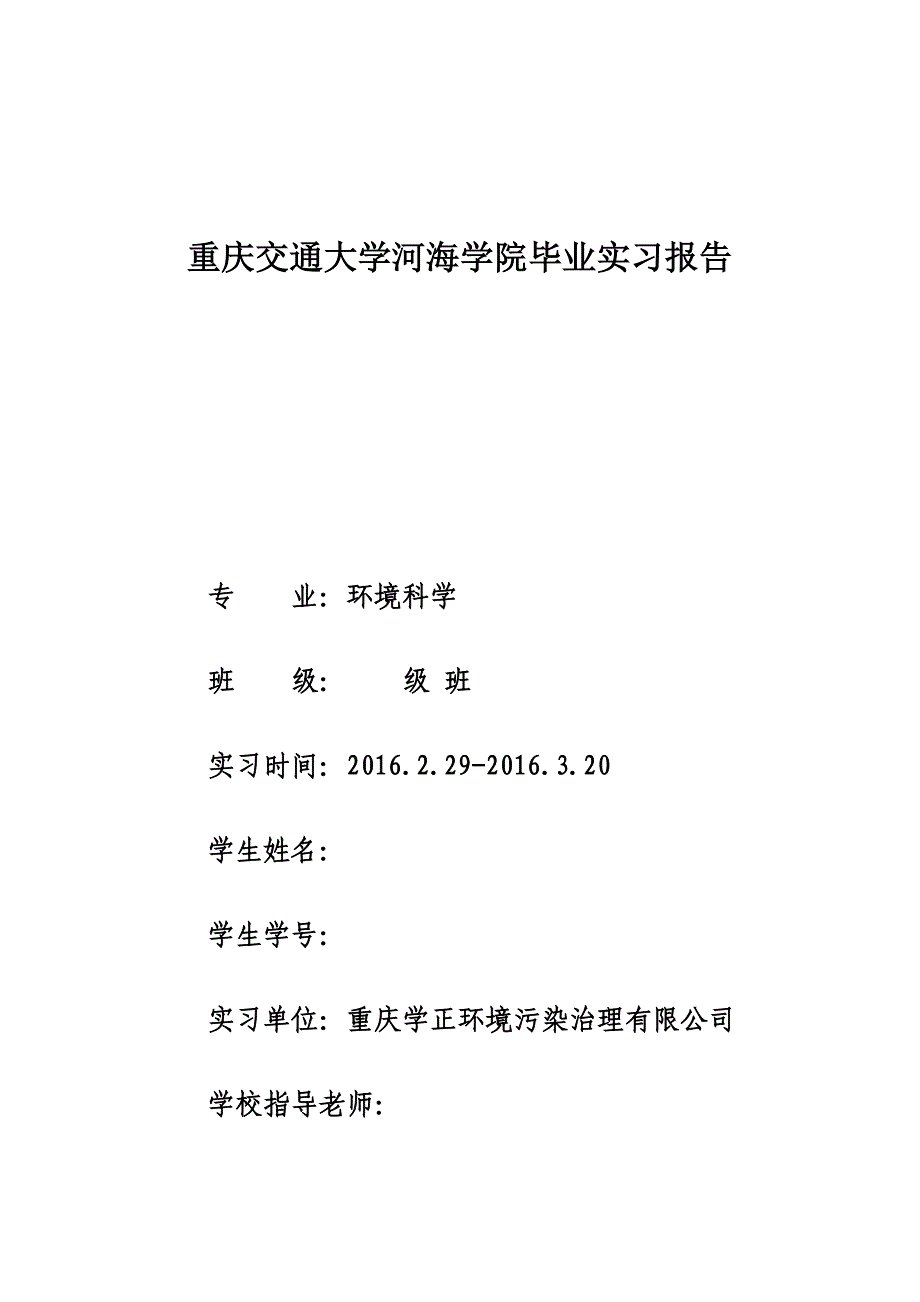 重庆交通大学河海学院毕业实习报告

专　　业：环境科学

班　　级：　　级 班

实习时间：2016.2.29-2016.3.20

学生姓名：

学生学号：

实习单位：重庆学正环境污染治理有限公司

学校指导老师：